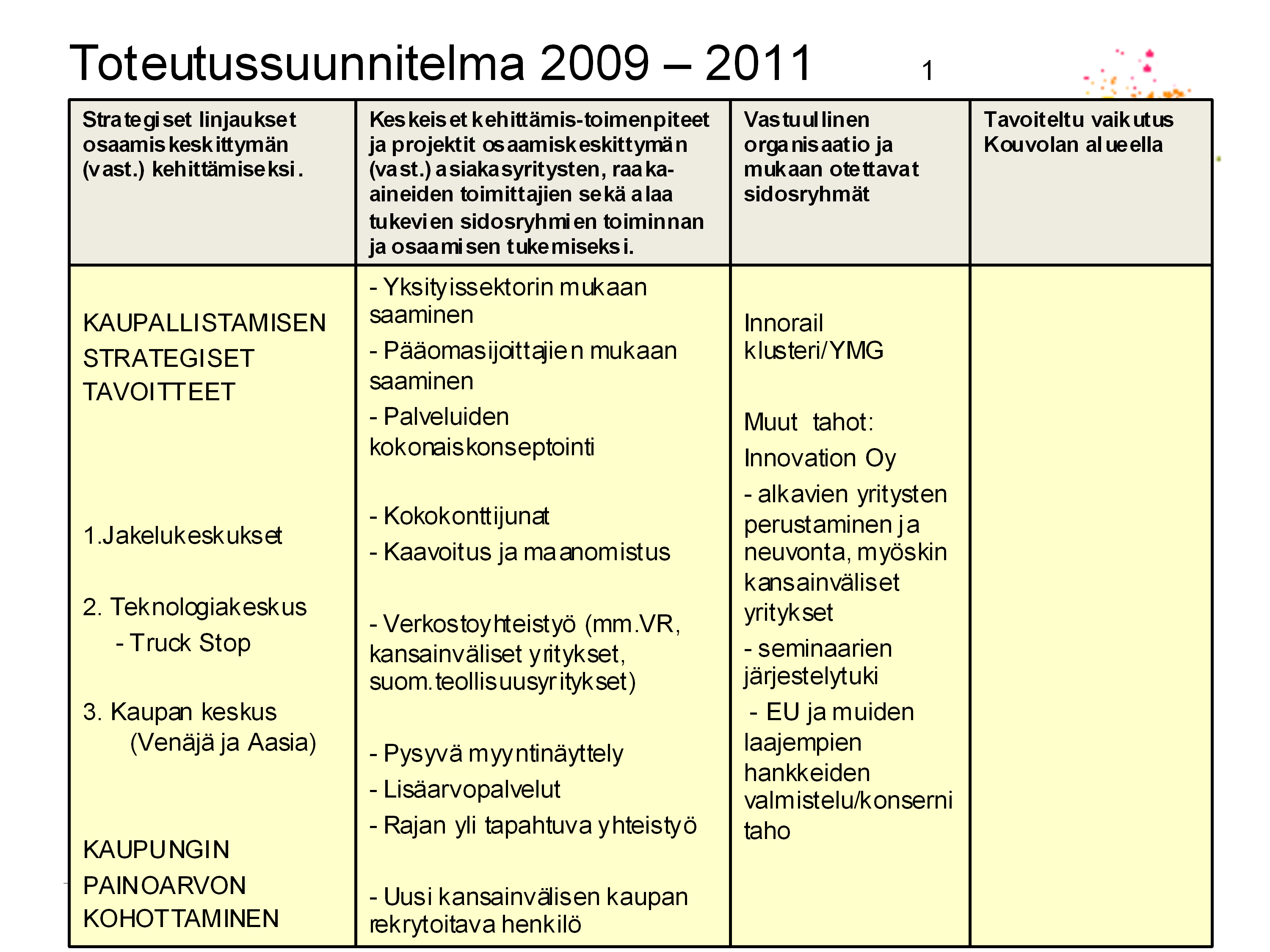 Toteutussuunnitelma 2009 – 2011 1

| Strategiset linjaukset osaamiskeskittymän (vast.) kehittämiseksi. | Keskeiset kehittämis-toimenpiteet ja projektit osaamiskeskittymän (vast.) asiakasyritysten, raaka-aineiden toimittajien sekä alaa tukevien sidosryhmien toiminnan ja osaamisen tukemiseksi. | Vastuullinen organisaatio ja mukaan otettavat sidosryhmät | Tavoiteltu vaikutus Kouvolan alueella |
|---|---|---|---|
| KAUPALLISTAMISEN STRATEGISET TAVOITTEET<br><br>1.Jakelukeskukset<br><br>2. Teknologiakeskus<br>- Truck Stop<br><br>3. Kaupan keskus (Venäjä ja Aasia)<br><br>KAUPUNGIN PAINOARVON KOHOTTAMINEN | - Yksityissektorin mukaan saaminen<br>- Pääomasijoittajien mukaan saaminen<br>- Palveluiden kokonaiskonseptointi<br><br>- Kokokonttijunat<br>- Kaavoitus ja maanomistus<br><br>- Verkostoyhteistyö (mm.VR, kansainväliset yritykset, suom.teollisuusyritykset)<br><br>- Pysyvä myyntinäyttely<br>- Lisäarvopalvelut<br>- Rajan yli tapahtuva yhteistyö<br><br>- Uusi kansainvälisen kaupan rekrytoitava henkilö | Innorail klusteri/YMG<br><br>Muut tahot:<br>Innovation Oy<br>- alkavien yritysten perustaminen ja neuvonta, myöskin kansainväliset yritykset<br>- seminaarien järjestelytuki<br>- EU ja muiden laajempien hankkeiden valmistelu/konserni taho | |